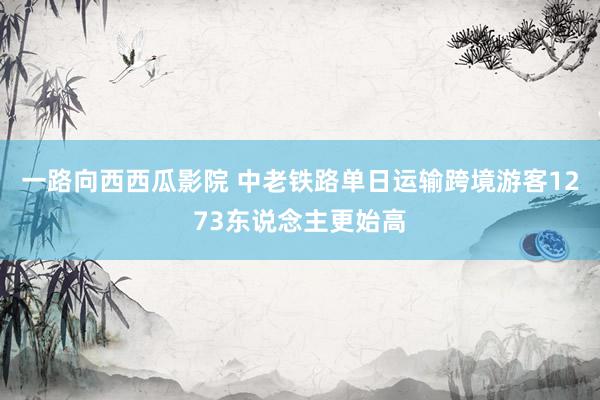 一路向西西瓜影院 中老铁路单日运输跨境游客1273东说念主更始高